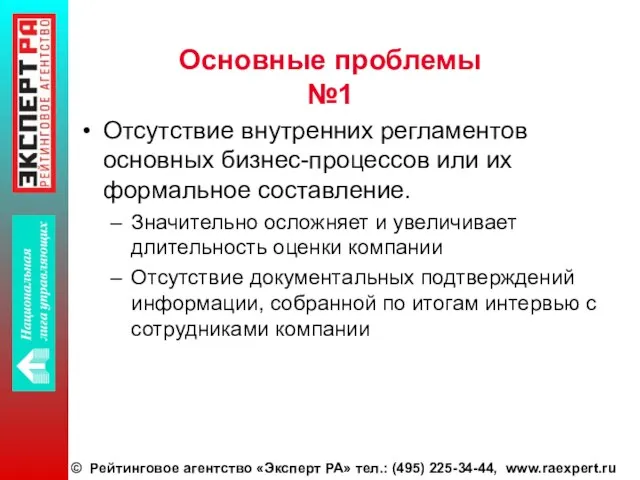 ЭКСПЕРТ РА
РЕЙТИНГОВОЕ АГЕНТСТВО

Национальная лига управляющих

Основные проблемы №1

• Отсутствие внутренних регламентов основных бизнес-процессов или их формальное составление.
– Значительно осложняет и увеличивает длительность оценки компании
– Отсутствие документальных подтверждений информации, собранной по итогам интервью с сотрудниками компании

© Рейтинговое агентство «Эксперт РА» тел.: (495) 225-34-44, www.raexpert.ru